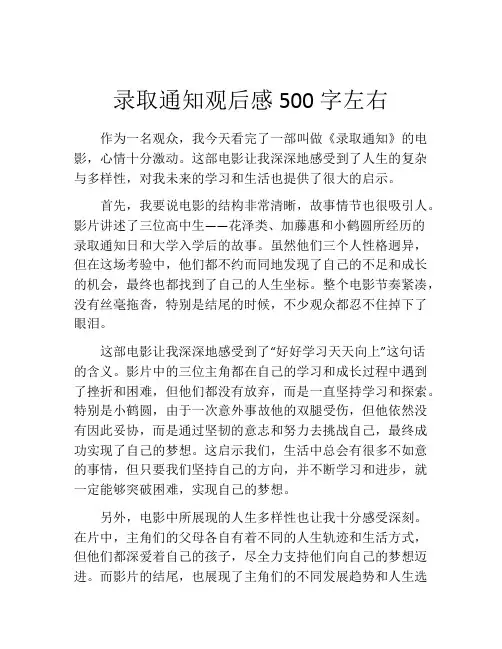 录取通知观后感 500 字左右

作为一名观众，我今天看完了一部叫做《录取通知》的电影，心情十分激动。这部电影让我深深地感受到了人生的复杂与多样性，对我未来的学习和生活也提供了很大的启示。

首先，我要说电影的结构非常清晰，故事情节也很吸引人。影片讲述了三位高中生——花泽类、加藤惠和小鹤圆所经历的录取通知日和大学入学后的故事。虽然他们三个人性格迥异，但在这场考验中，他们都不约而同地发现了自己的不足和成长的机会，最终也都找到了自己的人生坐标。整个电影节奏紧凑，没有丝毫拖沓，特别是结尾的时候，不少观众都忍不住掉下了眼泪。

这部电影让我深深地感受到了“好好学习天天向上”这句话的含义。影片中的三位主角都在自己的学习和成长过程中遇到了挫折和困难，但他们都没有放弃，而是一直坚持学习和探索。特别是小鹤圆，由于一次意外事故他的双腿受伤，但他依然没有因此妥协，而是通过坚韧的意志和努力去挑战自己，最终成功实现了自己的梦想。这启示我们，生活中总会有很多不如意的事情，但只要我们坚持自己的方向，并不断学习和进步，就一定能够突破困难，实现自己的梦想。

另外，电影中所展现的人生多样性也让我十分感受深刻。在片中，主角们的父母各自有着不同的人生轨迹和生活方式，但他们都深爱着自己的孩子，尽全力支持他们向自己的梦想迈进。而影片的结尾，也展现了主角们的不同发展趋势和人生选